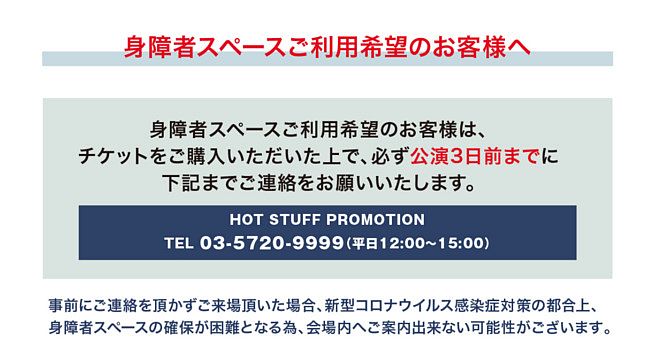 身障者スペースご利用希望のお客様へ

身障者スペースご利用希望のお客様は、チケットをご購入いただいた上で、必ず公演3日前までに下記までご連絡をお願いいたします。

HOT STUFF PROMOTION
TEL 03-5720-9999（平日12:00～15:00）

事前にご連絡を頂かずご来場頂いた場合、新型コロナウイルス感染症対策の都合上、身障者スペースの確保が困難となる為、会場内へご案内出来ない可能性がございます。